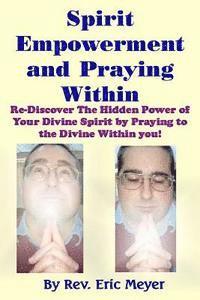 Spirit Empowerment and Praying Within

Re-Discover The Hidden Power of Your Divine Spirit by Praying to the Divine Within you!

By Rev. Eric Meyer